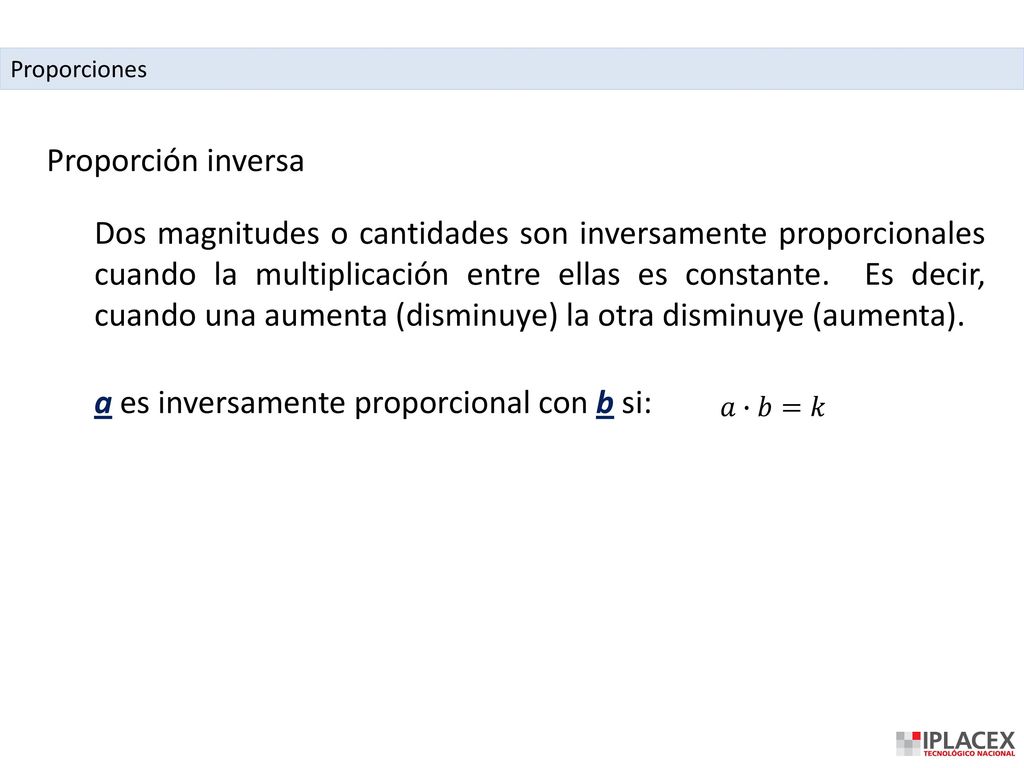 Proporciones

Proporción inversa

Dos magnitudes o cantidades son inversamente proporcionales cuando la multiplicación entre ellas es constante. Es decir, cuando una aumenta (disminuye) la otra disminuye (aumenta).

a es inversamente proporcional con b si: $a \cdot b = k$

IPLACEX
TECNOLÓGICO NACIONAL